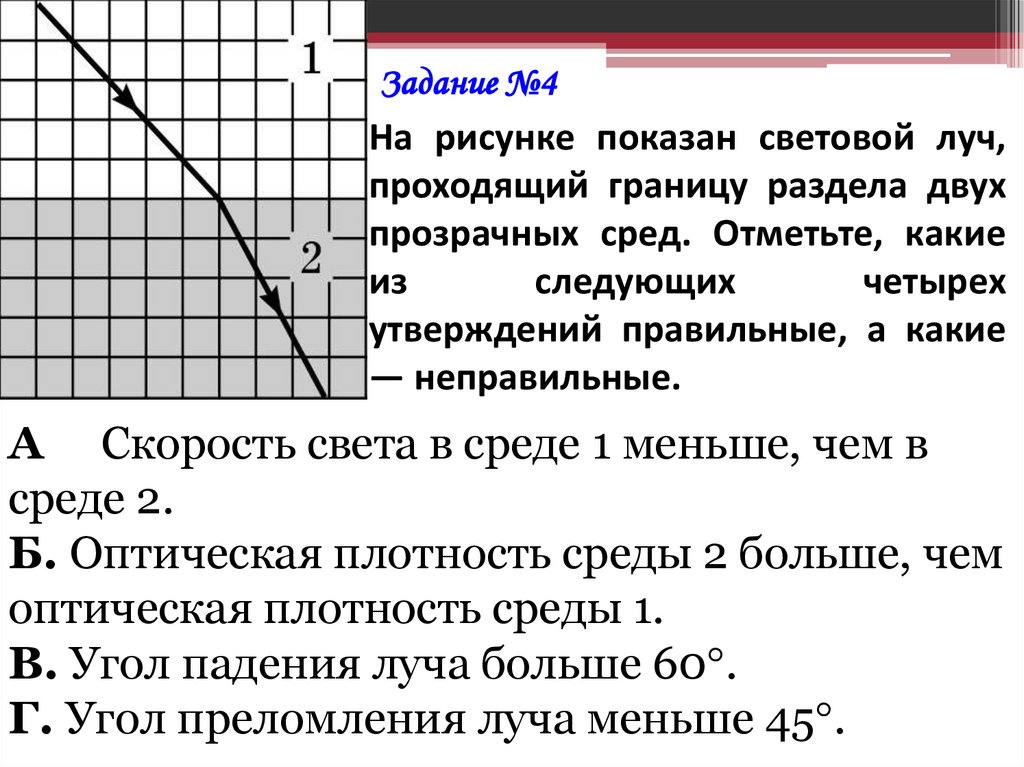 1

2

Задание №4

На рисунке показан световой луч, проходящий границу раздела двух прозрачных сред. Отметьте, какие из следующих четырех утверждений правильные, а какие — неправильные.

А Скорость света в среде 1 меньше, чем в среде 2.
Б. Оптическая плотность среды 2 больше, чем оптическая плотность среды 1.
В. Угол падения луча больше 60°.
Г. Угол преломления луча меньше 45°.